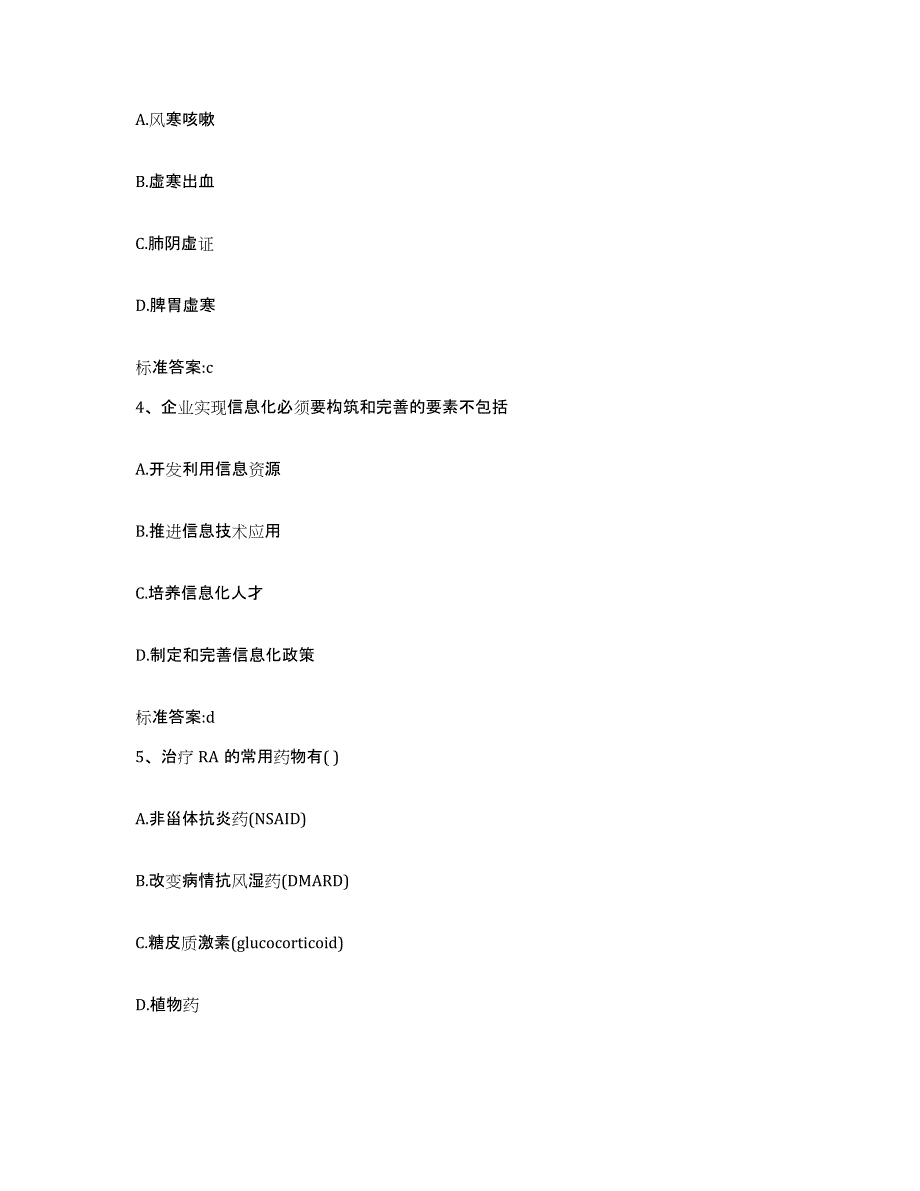 A.风寒咳嗽

B.虚寒出血

C.肺阴虚证

D.脾胃虚寒

标准答案:c

4、企业实现信息化必须要构筑和完善的要素不包括

A.开发利用信息资源

B.推进信息技术应用

C.培养信息化人才

D.制定和完善信息化政策

标准答案:d

5、治疗 RA 的常用药物有( )

A.非甾体抗炎药(NSAID)

B.改变病情抗风湿药(DMARD)

C.糖皮质激素(glucocorticoid)

D.植物药